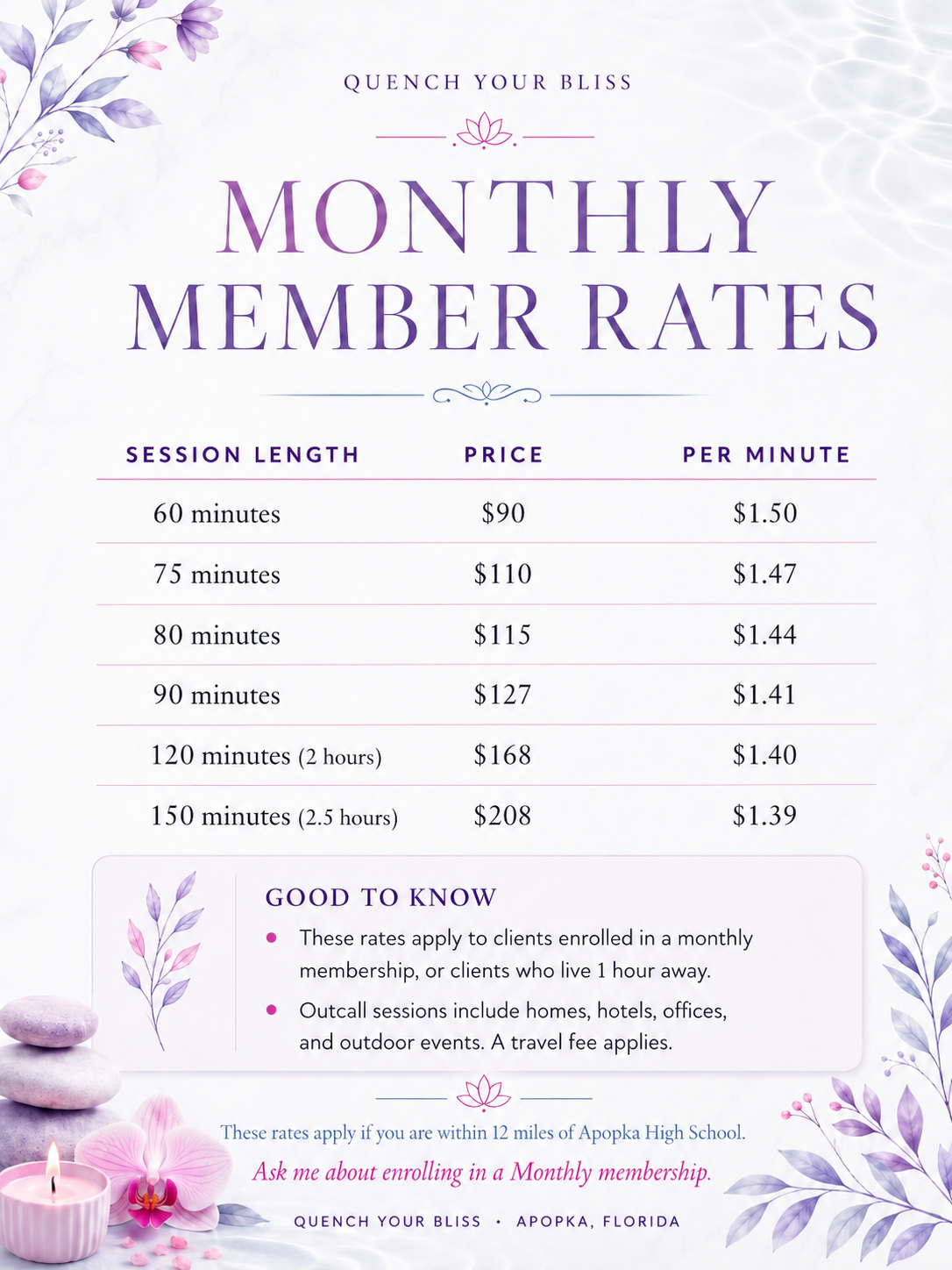 QUENCH YOUR BLISS

MONTHLY MEMBER RATES

| SESSION LENGTH | PRICE | PER MINUTE |
|---|---|---|
| 60 minutes | $90 | $1.50 |
| 75 minutes | $110 | $1.47 |
| 80 minutes | $115 | $1.44 |
| 90 minutes | $127 | $1.41 |
| 120 minutes (2 hours) | $168 | $1.40 |
| 150 minutes (2.5 hours) | $208 | $1.39 |

GOOD TO KNOW

• These rates apply to clients enrolled in a monthly membership, or clients who live 1 hour away.
• Outcall sessions include homes, hotels, offices, and outdoor events. A travel fee applies.

These rates apply if you are within 12 miles of Apopka High School.

Ask me about enrolling in a Monthly membership.

QUENCH YOUR BLISS • APOPKA, FLORIDA